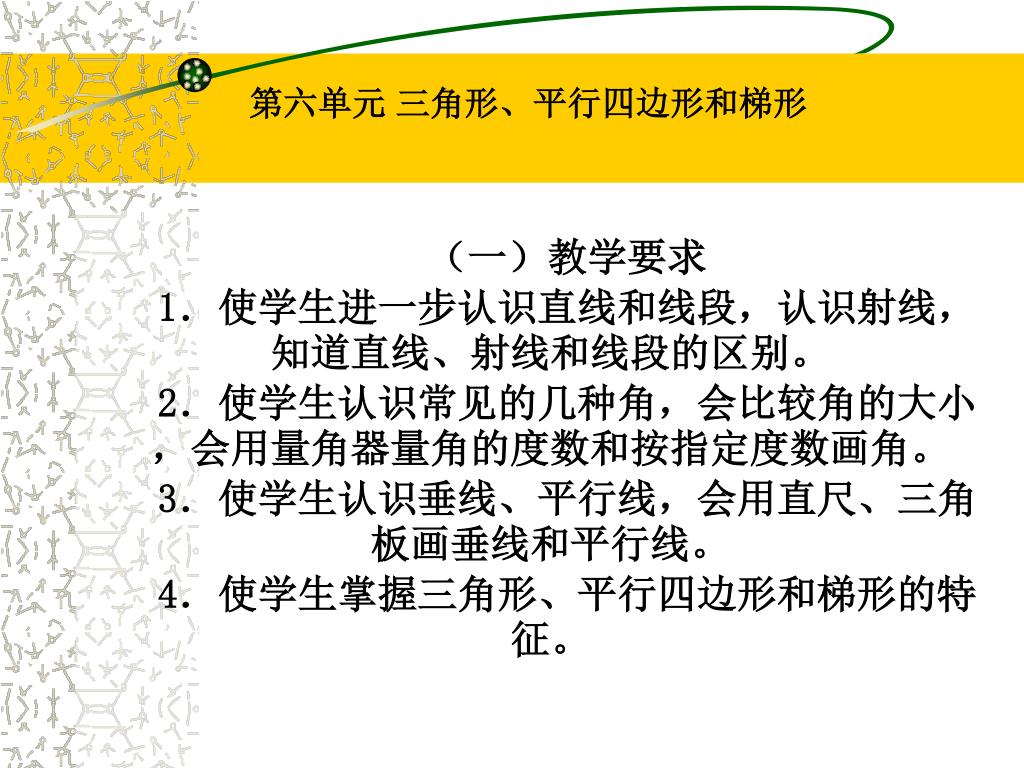 第六单元 三角形、平行四边形和梯形

（一）教学要求

1．使学生进一步认识直线和线段，认识射线，知道直线、射线和线段的区别。

2．使学生认识常见的几种角，会比较角的大小，会用量角器量角的度数和按指定度数画角。

3．使学生认识垂线、平行线，会用直尺、三角板画垂线和平行线。

4．使学生掌握三角形、平行四边形和梯形的特征。